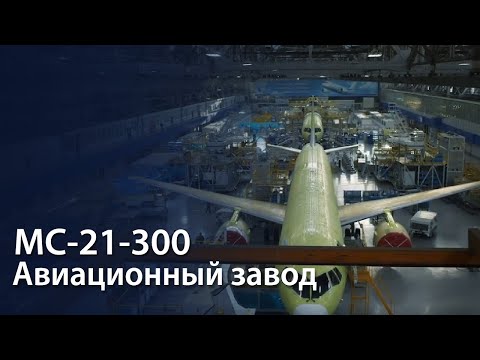 МС-21-300
Авиационный завод